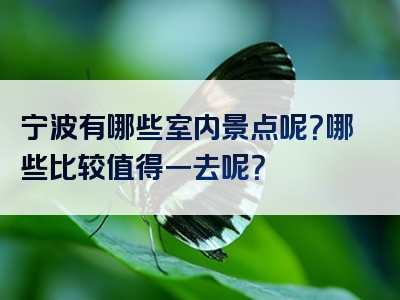 宁波有哪些室内景点呢?哪些比较值得一去呢?